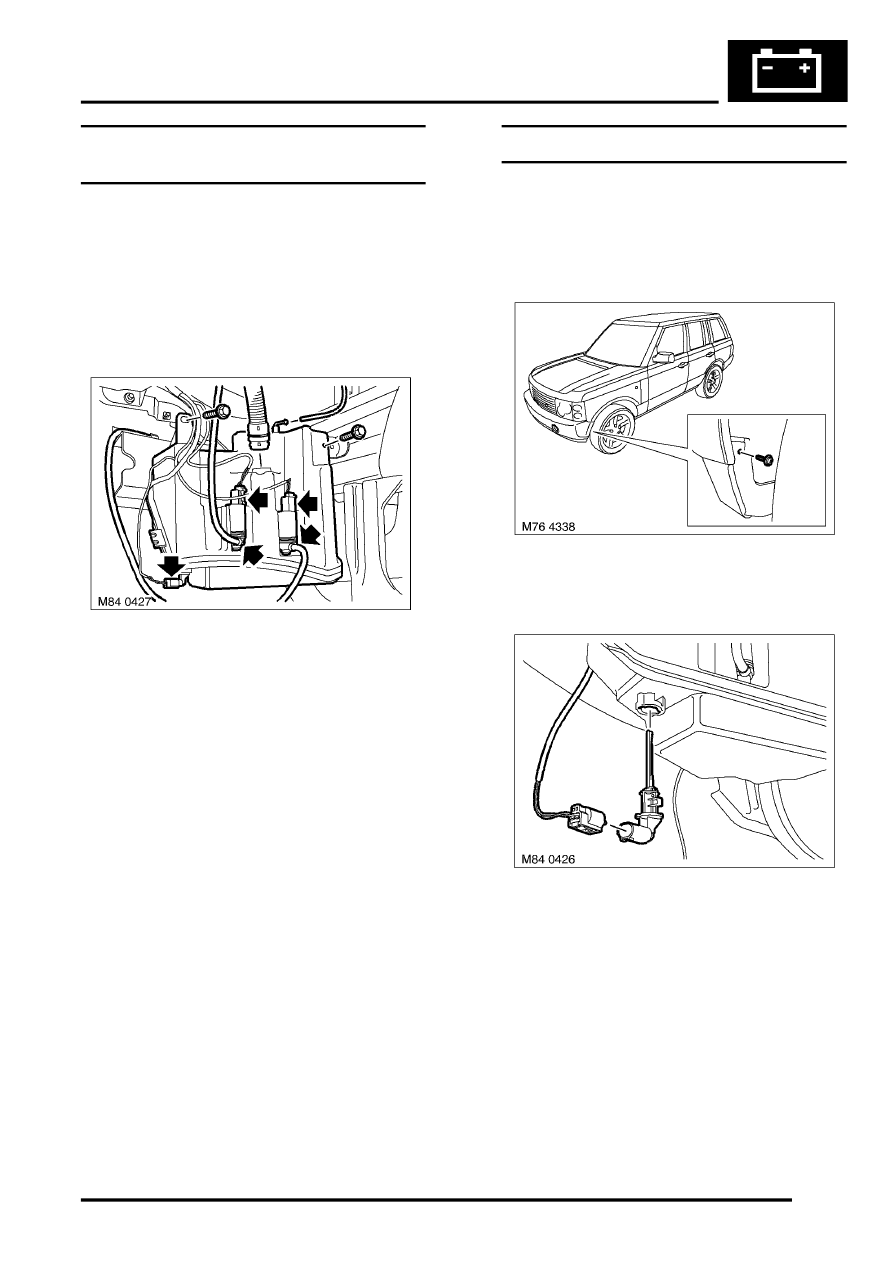 M84 0427

M76 4338

M84 0426